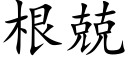 根兢